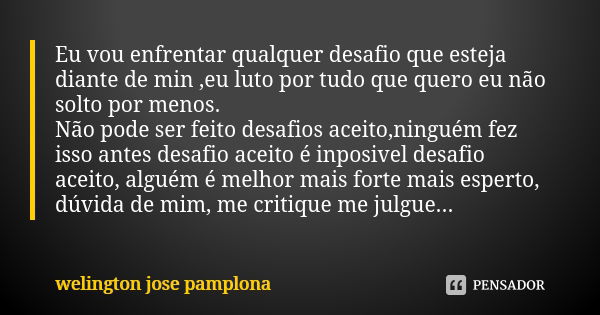 Eu vou enfrentar qualquer desafio que esteja diante de min ,eu luto por tudo que quero eu não solto por menos.
Não pode ser feito desafios aceito,ninguém fez isso antes desafio aceito é inposivel desafio aceito, alguém é melhor mais forte mais esperto, dúvida de mim, me critique me julgue...

welington jose pamplona

PENSADOR